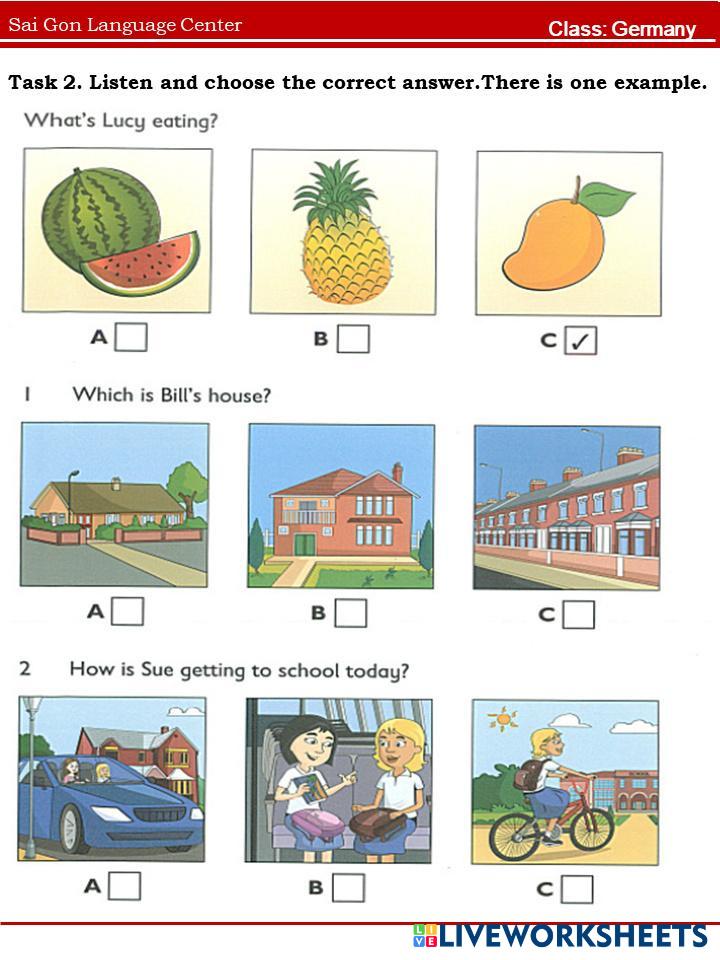 Sai Gon Language Center

Class: Germany

Task 2. Listen and choose the correct answer.There is one example.

What's Lucy eating?

A ☐ B ☐ C ☑

1 Which is Bill's house?

A ☐ B ☐ C ☐

2 How is Sue getting to school today?

A ☐ B ☐ C ☐

LIVEWORKSHEETS